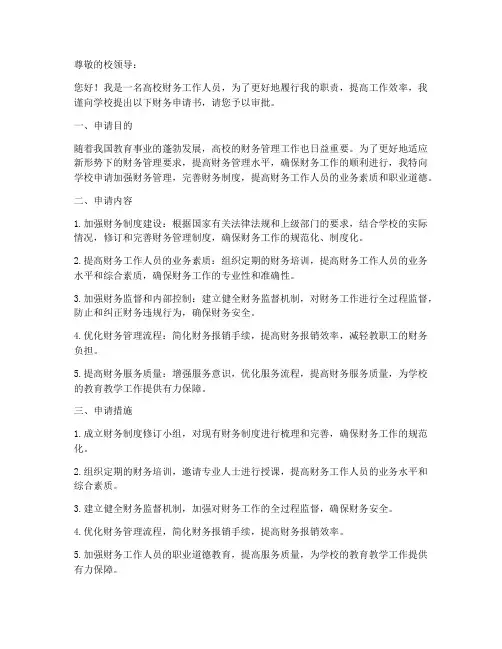 尊敬的校领导：

您好！我是一名高校财务工作人员，为了更好地履行我的职责，提高工作效率，我谨向学校提出以下财务申请书，请您予以审批。

一、申请目的

随着我国教育事业的蓬勃发展，高校的财务管理工作也日益重要。为了更好地适应新形势下的财务管理要求，提高财务管理水平，确保财务工作的顺利进行，我特向学校申请加强财务管理，完善财务制度，提高财务工作人员的业务素质和职业道德。

二、申请内容

1. 加强财务制度建设：根据国家有关法律法规和上级部门的要求，结合学校的实际情况，修订和完善财务管理制度，确保财务工作的规范化、制度化。

2. 提高财务工作人员的业务素质：组织定期的财务培训，提高财务工作人员的业务水平和综合素质，确保财务工作的专业性和准确性。

3. 加强财务监督和内部控制：建立健全财务监督机制，对财务工作进行全过程监督，防止和纠正财务违规行为，确保财务安全。

4. 优化财务管理流程：简化财务报销手续，提高财务报销效率，减轻教职工的财务负担。

5. 提高财务服务质量：增强服务意识，优化服务流程，提高财务服务质量，为学校的教育教学工作提供有力保障。

三、申请措施

1. 成立财务制度修订小组，对现有财务制度进行梳理和完善，确保财务工作的规范化。

2. 组织定期的财务培训，邀请专业人士进行授课，提高财务工作人员的业务水平和综合素质。

3. 建立健全财务监督机制，加强对财务工作的全过程监督，确保财务安全。

4. 优化财务管理流程，简化财务报销手续，提高财务报销效率。

5. 加强财务工作人员的职业道德教育，提高服务质量，为学校的教育教学工作提供有力保障。